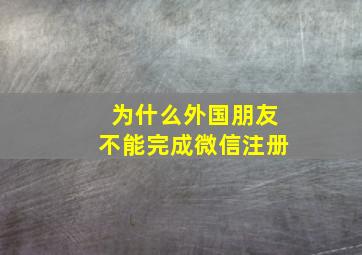 为什么外国朋友
不能完成微信注册